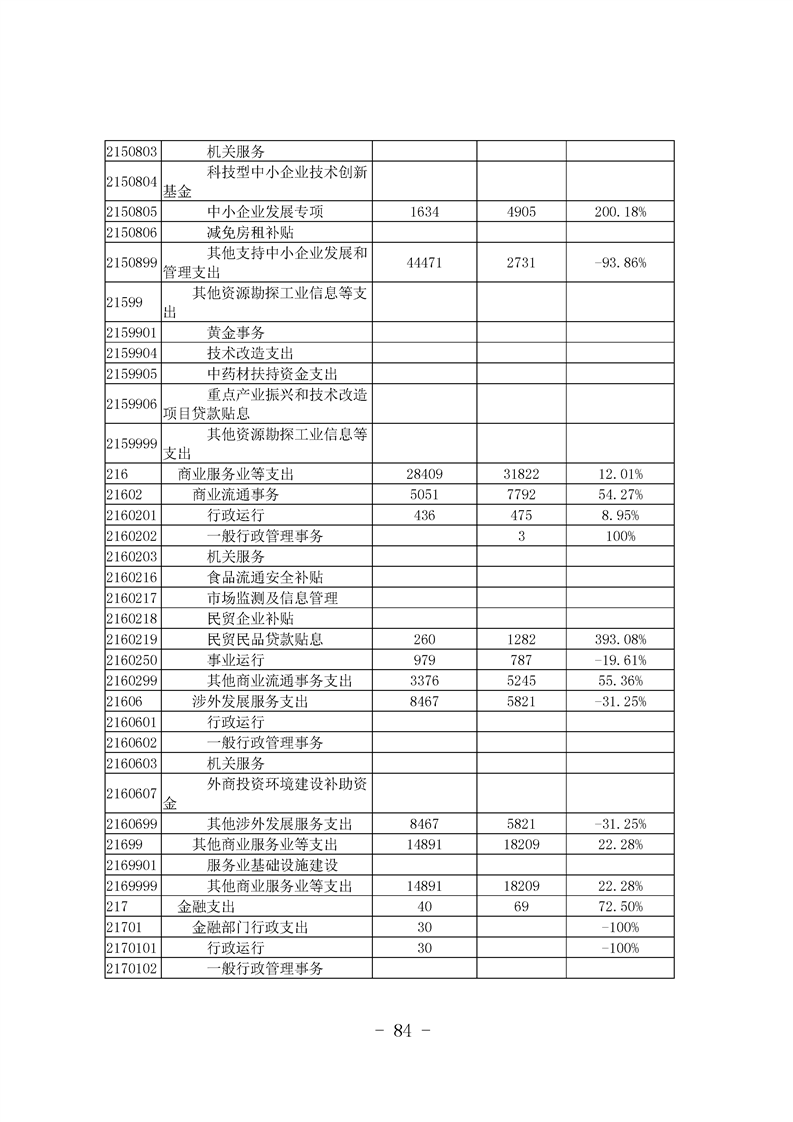 | | | | | |
|---|---|---|---|---|
| 2150803 | 机关服务 | | | |
| 2150804 | 科技型中小企业技术创新基金 | | | |
| 2150805 | 中小企业发展专项 | 1634 | 4905 | 200.18% |
| 2150806 | 减免房租补贴 | | | |
| 2150899 | 其他支持中小企业发展和管理支出 | 44471 | 2731 | -93.86% |
| 21599 | 其他资源勘探工业信息等支出 | | | |
| 2159901 | 黄金事务 | | | |
| 2159904 | 技术改造支出 | | | |
| 2159905 | 中药材扶持资金支出 | | | |
| 2159906 | 重点产业振兴和技术改造项目贷款贴息 | | | |
| 2159999 | 其他资源勘探工业信息等支出 | | | |
| 216 | 商业服务业等支出 | 28409 | 31822 | 12.01% |
| 21602 | 商业流通事务 | 5051 | 7792 | 54.27% |
| 2160201 | 行政运行 | 436 | 475 | 8.95% |
| 2160202 | 一般行政管理事务 | | 3 | 100% |
| 2160203 | 机关服务 | | | |
| 2160216 | 食品流通安全补贴 | | | |
| 2160217 | 市场监测及信息管理 | | | |
| 2160218 | 民贸企业补贴 | | | |
| 2160219 | 民贸民品贷款贴息 | 260 | 1282 | 393.08% |
| 2160250 | 事业运行 | 979 | 787 | -19.61% |
| 2160299 | 其他商业流通事务支出 | 3376 | 5245 | 55.36% |
| 21606 | 涉外发展服务支出 | 8467 | 5821 | -31.25% |
| 2160601 | 行政运行 | | | |
| 2160602 | 一般行政管理事务 | | | |
| 2160603 | 机关服务 | | | |
| 2160607 | 外商投资环境建设补助资金 | | | |
| 2160699 | 其他涉外发展服务支出 | 8467 | 5821 | -31.25% |
| 21699 | 其他商业服务业等支出 | 14891 | 18209 | 22.28% |
| 2169901 | 服务业基础设施建设 | | | |
| 2169999 | 其他商业服务业等支出 | 14891 | 18209 | 22.28% |
| 217 | 金融支出 | 40 | 69 | 72.50% |
| 21701 | 金融部门行政支出 | 30 | | -100% |
| 2170101 | 行政运行 | 30 | | -100% |
| 2170102 | 一般行政管理事务 | | | |

- 84 -